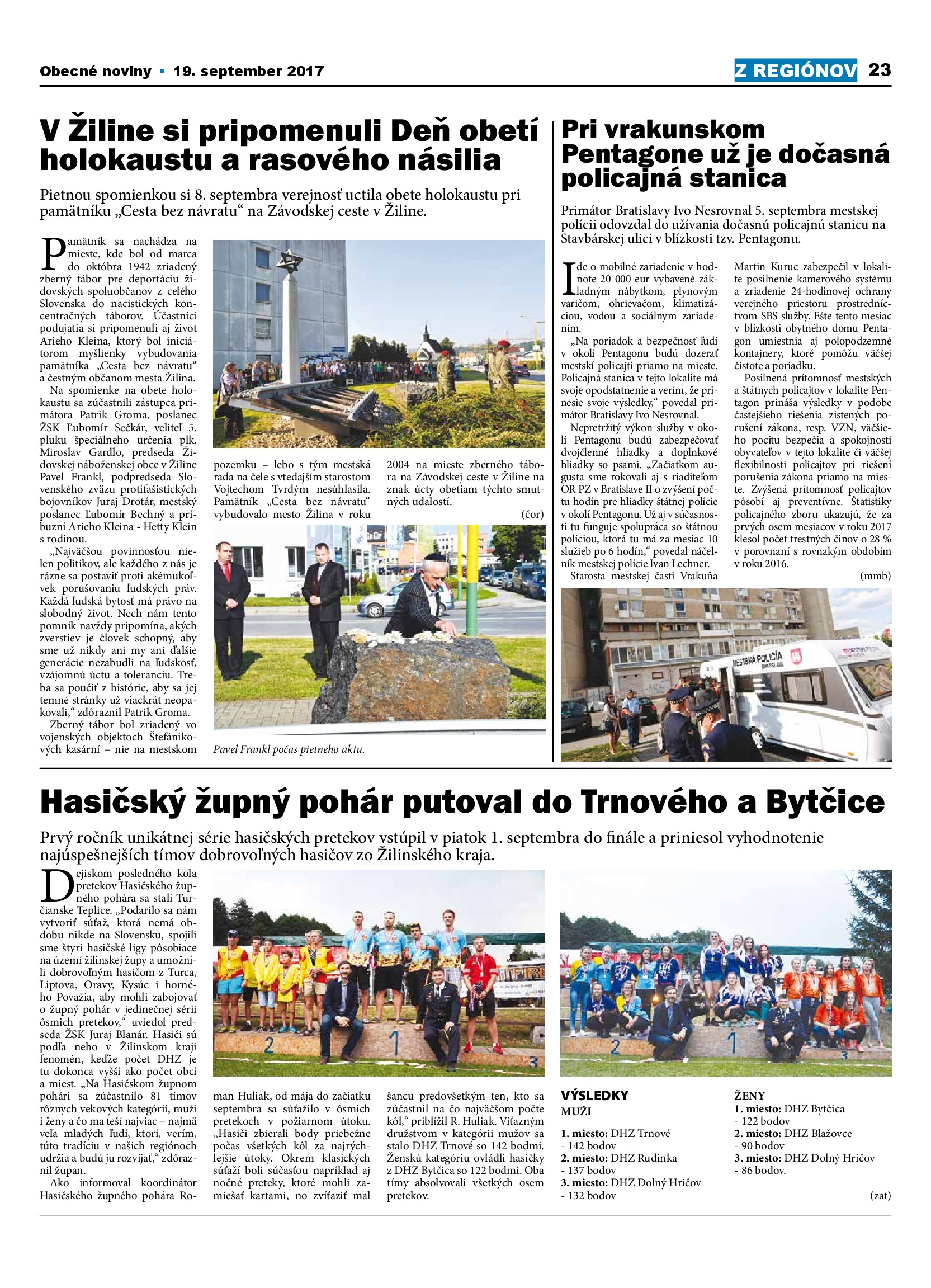 Obecné noviny • 19. september 2017

Z REGIÓNOV 23

V Žiline si pripomenuli Deň obetí holokaustu a rasového násilia

Pietnou spomienkou si 8. septembra verejnosť uctila obete holokaustu pri pamätníku „Cesta bez návratu“ na Závodskej ceste v Žiline.

Pamätník sa nachádza na mieste, kde bol od marca do októbra 1942 zriadený zberný tábor pre deportáciu židovských spoluobčanov z celého Slovenska do nacistických koncentračných táborov. Účastníci podujatia si pripomenuli aj život Arieho Kleina, ktorý bol iniciátorom myšlienky vybudovania pamätníka „Cesta bez návratu“ a čestným občanom mesta Žilina.

Na spomienke na obete holokaustu sa zúčastnili zástupca primátora Patrik Groma, poslanec ŽSK Ľubomír Sečkár, veliteľ 5. pluku špeciálneho určenia plk. Miroslav Gardlo, predseda Židovskej náboženskej obce v Žiline Pavel Frankl, podpredseda Slovenského zväzu protifašistických bojovníkov Juraj Drotár, mestský poslanec Ľubomír Bechný a príbuzní Arieho Kleina - Hetty Klein s rodinou.

„Najväčšou povinnosťou nielen politikov, ale každého z nás je rázne sa postaviť proti akémukoľvek porušovaniu ľudských práv. Každá ľudská bytosť má právo na slobodný život. Nech nám tento pomník navždy pripomína, akých zverstiev je človek schopný, aby sme už nikdy ani my ani ďalšie generácie nezabudli na ľudskosť, vzájomnú úctu a toleranciu. Treba sa poučiť z histórie, aby sa jej temné stránky už viackrát neopakovali,“ zdôraznil Patrik Groma.

Zberný tábor bol zriadený vo vojenských objektoch Štefánikových kasární – nie na mestskom pozemku – lebo s tým mestská rada na čele s vtedajším starostom Vojtechom Tvrdým nesúhlasila. Pamätník „Cesta bez návratu“ vybudovalo mesto Žilina v roku 2004 na mieste zberného tábora na Závodskej ceste v Žiline na znak úcty obetiam týchto smutných udalostí.

(čor)

Pavel Frankl počas pietneho aktu.

Pri vrakunskom Pentagone už je dočasná policajná stanica

Primátor Bratislavy Ivo Nesrovnal 5. septembra mestskej polícii odovzdal do užívania dočasnú policajnú stanicu na Stavbárskej ulici v blízkosti tzv. Pentagonu.

Ide o mobilné zariadenie v hodnote 20 000 eur vybavené základným nábytkom, plynovým varičom, ohrievačom, klimatizáciou, vodou a sociálnym zariadením.

„Na poriadok a bezpečnosť ľudí v okolí Pentagonu budú dozerať mestskí policajti priamo na mieste. Policajná stanica v tejto lokalite má svoje opodstatnenie a verím, že prinesie svoje výsledky,“ povedal primátor Bratislavy Ivo Nesrovnal.

Nepretržitý výkon služby v okolí Pentagonu budú zabezpečovať dvojčlenné hliadky a doplnkové hliadky so psami. „Začiatkom augusta sme rokovali aj s riaditeľom OR PZ v Bratislave II o zvýšení počtu hodín pre hliadky štátnej polície v okolí Pentagonu. Už aj v súčasnosti tu funguje spolupráca so štátnou políciou, ktorá tu má za mesiac 10 služieb po 6 hodín,“ povedal náčelník mestskej polície Ivan Lechner.

Starosta mestskej časti Vrakuňa Martin Kuruc zabezpečil v lokalite posilnenie kamerového systému a zriadenie 24-hodinovej ochrany verejného priestoru prostredníctvom SBS služby. Ešte tento mesiac v blízkosti obytného domu Pentagon umiestnia aj polopodzemné kontajnery, ktoré pomôžu väčšej čistote a poriadku.

Posilnená prítomnosť mestských a štátnych policajtov v lokalite Pentagon prináša výsledky v podobe častejšieho riešenia zistených porušení zákona, resp. VZN, väčšieho pocitu bezpečia a spokojnosti obyvateľov v tejto lokalite či väčšej flexibilnosti policajtov pri riešení porušenia zákona priamo na mieste. Zvýšená prítomnosť policajtov pôsobí aj preventívne. Štatistiky policajného zboru ukazujú, že za prvých osem mesiacov v roku 2017 klesol počet trestných činov o 28 % v porovnaní s rovnakým obdobím v roku 2016.

(mmb)

MESTSKÁ POLÍCIA BRATISLAVA

Hasičský župný pohár putoval do Trnového a Bytčice

Prvý ročník unikátnej série hasičských pretekov vstúpil v piatok 1. septembra do finále a priniesol vyhodnotenie najúspešnejších tímov dobrovoľných hasičov zo Žilinského kraja.

Dejiskom posledného kola pretekov Hasičského župného pohára sa stali Turčianske Teplice. „Podarilo sa nám vytvoriť súťaž, ktorá nemá obdobu nikde na Slovensku, spojili sme štyri hasičské ligy pôsobiace na území žilinskej župy a umožnili dobrovoľným hasičom z Turca, Liptova, Oravy, Kysúc i horného Považia, aby mohli zabojovať o župný pohár v jedinečnej sérii ôsmich pretekov,“ uviedol predseda ŽSK Juraj Blanár. Hasiči sú podľa neho v Žilinskom kraji fenomén, keďže počet DHZ je tu dokonca vyšší ako počet obcí a miest. „Na Hasičskom župnom pohári sa zúčastnilo 81 tímov rôznych vekových kategórií, muži i ženy a čo ma teší najviac – najmä veľa mladých ľudí, ktorí, verím, túto tradíciu v našich regiónoch udržia a budú ju rozvíjať,“ zdôraznil župan.

Ako informoval koordinátor Hasičského župného pohára Roman Huliak, od mája do začiatku septembra sa súťažilo v ôsmich pretekoch v požiarnom útoku. „Hasiči zbierali body priebežne počas všetkých kôl za najrýchlejšie útoky. Okrem klasických súťaží boli súčasťou napríklad aj nočné preteky, ktoré mohli zamiešať kartami, no zvíťaziť mal šancu predovšetkým ten, kto sa zúčastnil na čo najväčšom počte kôl,“ priblížil R. Huliak. Víťazným družstvom v kategórii mužov sa stalo DHZ Trnové so 142 bodmi. Ženskú kategóriu ovládli hasičky z DHZ Bytčica so 122 bodmi. Oba tímy absolvovali všetkých osem pretekov.

VÝSLEDKY
MUŽI
1. miesto: DHZ Trnové - 142 bodov
2. miesto: DHZ Rudinka - 137 bodov
3. miesto: DHZ Dolný Hričov - 132 bodov

ŽENY
1. miesto: DHZ Bytčica - 122 bodov
2. miesto: DHZ Blažovce - 90 bodov
3. miesto: DHZ Dolný Hričov - 86 bodov.

(zat)